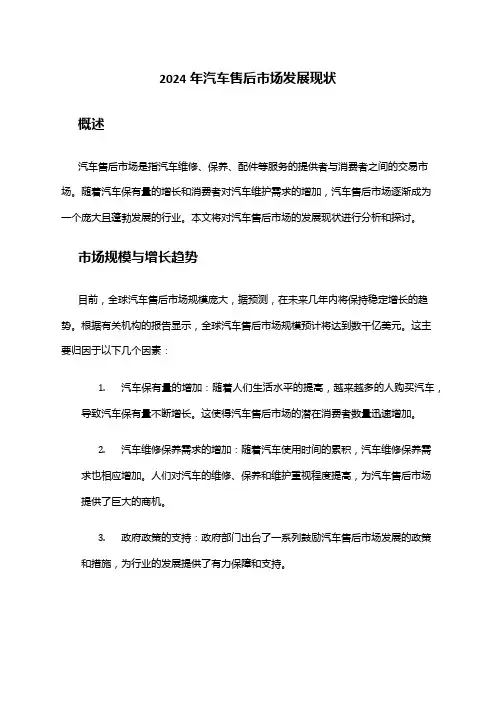 2024 年汽车售后市场发展现状

概述

汽车售后市场是指汽车维修、保养、配件等服务的提供者与消费者之间的交易市场。随着汽车保有量的增长和消费者对汽车维护需求的增加，汽车售后市场逐渐成为一个庞大且蓬勃发展的行业。本文将对汽车售后市场的发展现状进行分析和探讨。

市场规模与增长趋势

目前，全球汽车售后市场规模庞大，据预测，在未来几年内将保持稳定增长的趋势。根据有关机构的报告显示，全球汽车售后市场规模预计将达到数千亿美元。这主要归因于以下几个因素：

1. 汽车保有量的增加：随着人们生活水平的提高，越来越多的人购买汽车，导致汽车保有量不断增长。这使得汽车售后市场的潜在消费者数量迅速增加。

2. 汽车维修保养需求的增加：随着汽车使用时间的累积，汽车维修保养需求也相应增加。人们对汽车的维修、保养和维护重视程度提高，为汽车售后市场提供了巨大的商机。

3. 政府政策的支持：政府部门出台了一系列鼓励汽车售后市场发展的政策和措施，为行业的发展提供了有力保障和支持。